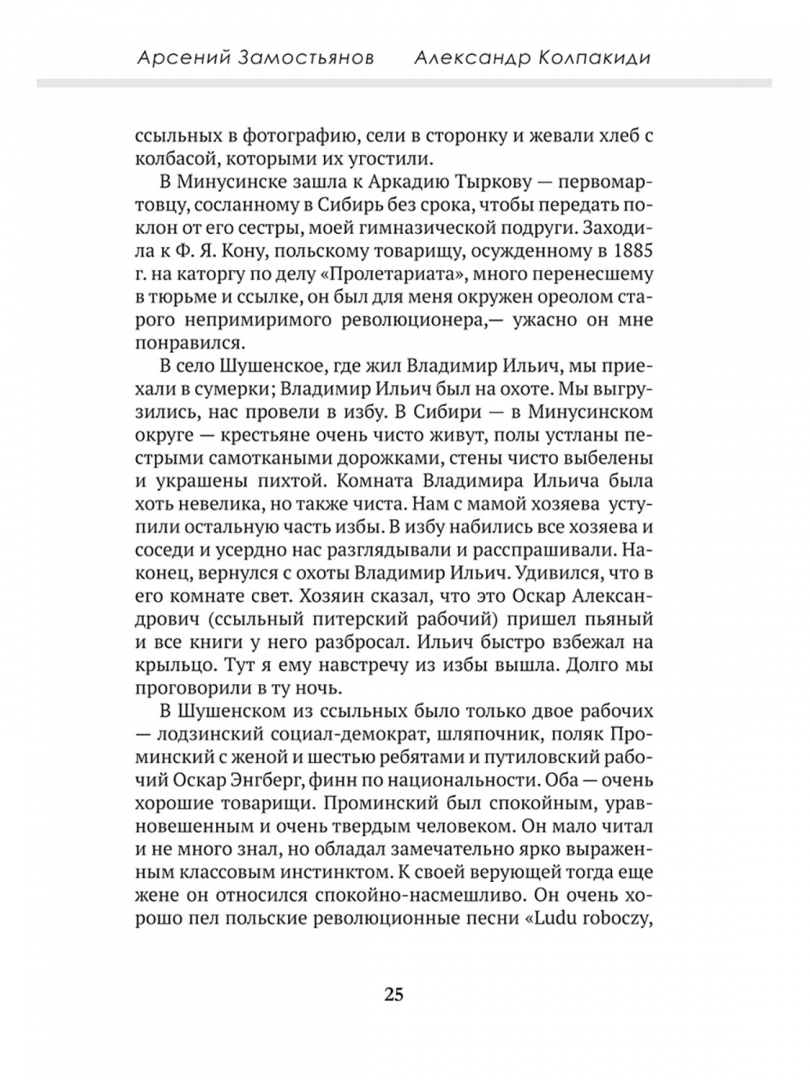 Арсений Замостьянов Александр Колпакиди

ссыльных в фотографию, сели в сторонку и жевали хлеб с колбасой, которыми их угостили.

В Минусинске зашла к Аркадию Тыркову — первомартовцу, сосланному в Сибирь без срока, чтобы передать поклон от его сестры, моей гимназической подруги. Заходила к Ф. Я. Кону, польскому товарищу, осужденному в 1885 г. на каторгу по делу «Пролетариата», много перенесшему в тюрьме и ссылке, он был для меня окружен ореолом старого непримиримого революционера,— ужасно он мне понравился.

В село Шушенское, где жил Владимир Ильич, мы приехали в сумерки; Владимир Ильич был на охоте. Мы выгрузились, нас провели в избу. В Сибири — в Минусинском округе — крестьяне очень чисто живут, полы устланы пестрыми самоткаными дорожками, стены чисто выбелены и украшены пихтой. Комната Владимира Ильича была хоть невелика, но также чиста. Нам с мамой хозяева уступили остальную часть избы. В избу набились все хозяева и соседи и усердно нас разглядывали и расспрашивали. Наконец, вернулся с охоты Владимир Ильич. Удивился, что в его комнате свет. Хозяин сказал, что это Оскар Александрович (ссыльный питерский рабочий) пришел пьяный и все книги у него разбросал. Ильич быстро взбежал на крыльцо. Тут я ему навстречу из избы вышла. Долго мы проговорили в ту ночь.

В Шушенском из ссыльных было только двое рабочих — лодзинский социал-демократ, шляпочник, поляк Проминский с женой и шестью ребятами и путиловский рабочий Оскар Энгберг, финн по национальности. Оба — очень хорошие товарищи. Проминский был спокойным, уравновешенным и очень твердым человеком. Он мало читал и не много знал, но обладал замечательно ярко выраженным классовым инстинктом. К своей верующей тогда еще жене он относился спокойно-насмешливо. Он очень хорошо пел польские революционные песни «Ludu roboczy,

25